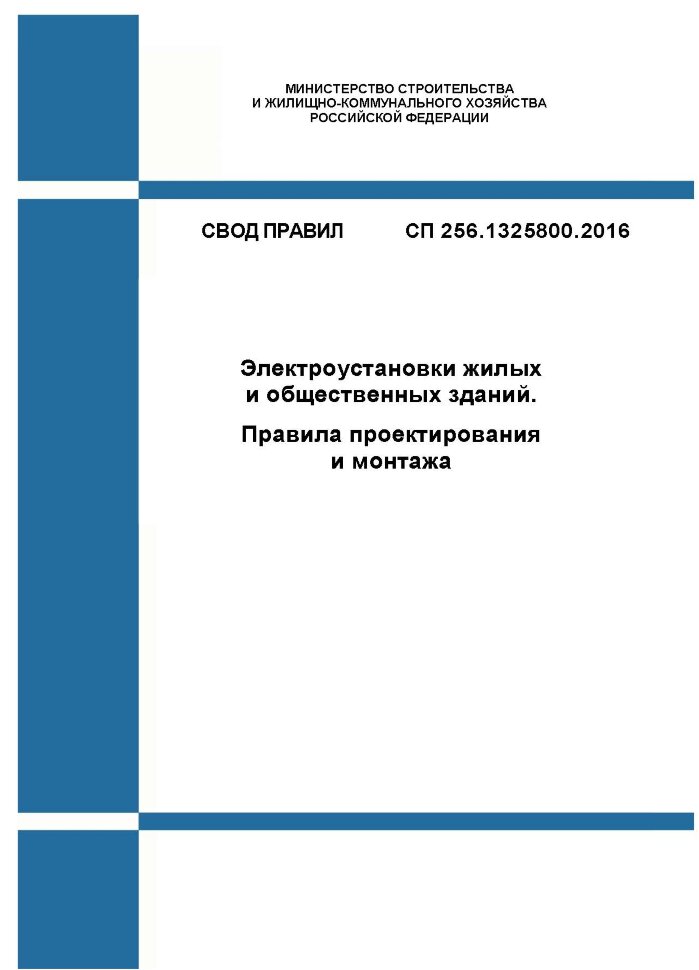 МИНИСТЕРСТВО СТРОИТЕЛЬСТВА
И ЖИЛИЩНО-КОММУНАЛЬНОГО ХОЗЯЙСТВА
РОССИЙСКОЙ ФЕДЕРАЦИИ

СВОД ПРАВИЛ СП 256.1325800.2016

Электроустановки жилых и общественных зданий.

Правила проектирования и монтажа